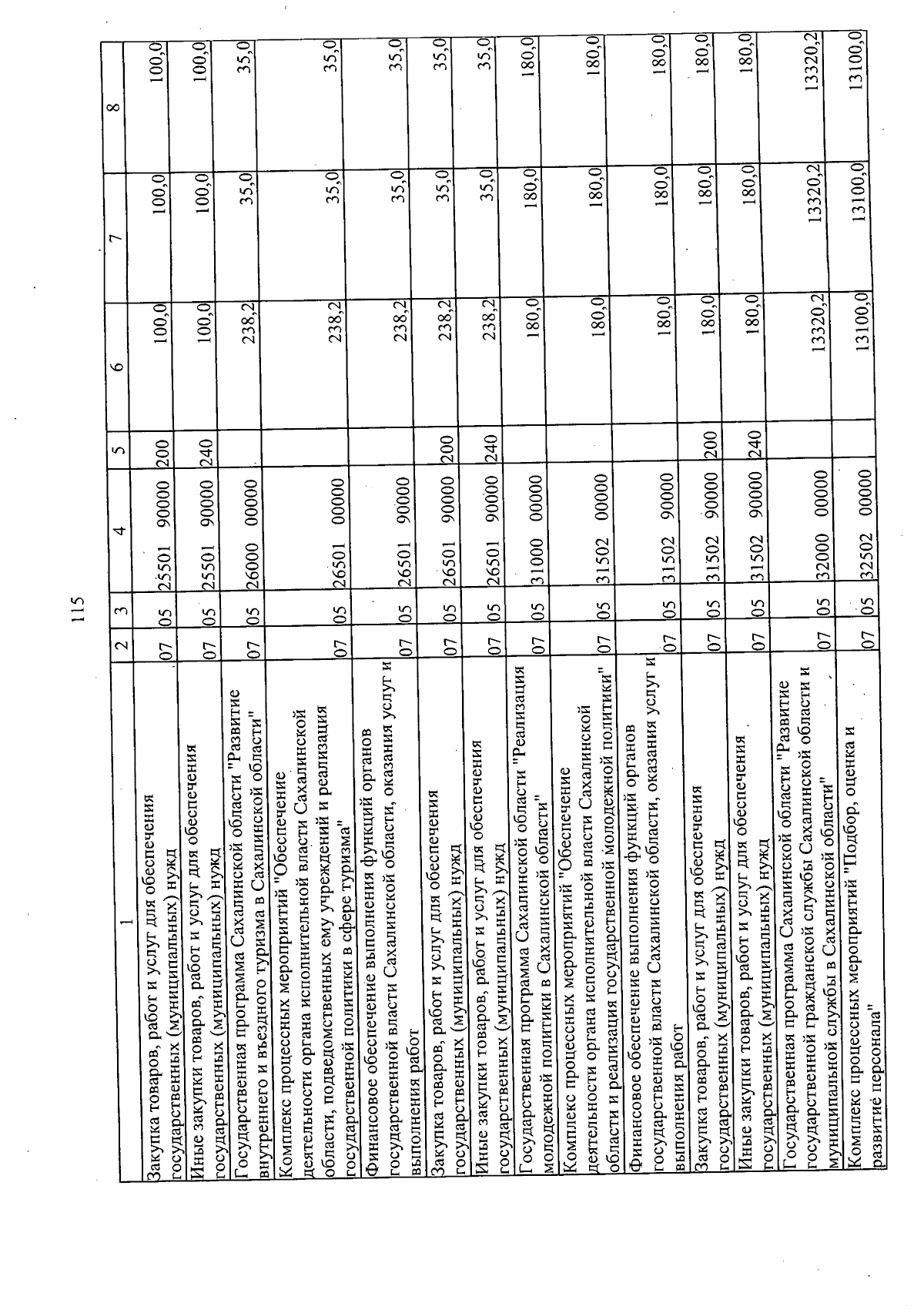 115

| 1 | 2 | 3 | 4 | 5 | 6 | 7 | 8 |
|---|---|---|---|---|---|---|---|
| Закупка товаров, работ и услуг для обеспечения государственных (муниципальных) нужд | 07 | 05 | 25501 90000 | 200 | 100,0 | 100,0 | 100,0 |
| Иные закупки товаров, работ и услуг для обеспечения государственных (муниципальных) нужд | 07 | 05 | 25501 90000 | 240 | 100,0 | 100,0 | 100,0 |
| Государственная программа Сахалинской области "Развитие внутреннего и въездного туризма в Сахалинской области" | 07 | 05 | 26000 00000 | | 238,2 | 35,0 | 35,0 |
| Комплекс процессных мероприятий "Обеспечение деятельности органа исполнительной власти Сахалинской области, подведомственных ему учреждений и реализация государственной политики в сфере туризма" | 07 | 05 | 26501 00000 | | 238,2 | 35,0 | 35,0 |
| Финансовое обеспечение выполнения функций органов государственной власти Сахалинской области, оказания услуг и выполнения работ | 07 | 05 | 26501 90000 | | 238,2 | 35,0 | 35,0 |
| Закупка товаров, работ и услуг для обеспечения государственных (муниципальных) нужд | 07 | 05 | 26501 90000 | 200 | 238,2 | 35,0 | 35,0 |
| Иные закупки товаров, работ и услуг для обеспечения государственных (муниципальных) нужд | 07 | 05 | 26501 90000 | 240 | 238,2 | 35,0 | 35,0 |
| Государственная программа Сахалинской области "Реализация молодежной политики в Сахалинской области" | 07 | 05 | 31000 00000 | | 180,0 | 180,0 | 180,0 |
| Комплекс процессных мероприятий "Обеспечение деятельности органа исполнительной власти Сахалинской области и реализация государственной молодежной политики" | 07 | 05 | 31502 00000 | | 180,0 | 180,0 | 180,0 |
| Финансовое обеспечение выполнения функций органов государственной власти Сахалинской области, оказания услуг и выполнения работ | 07 | 05 | 31502 90000 | | 180,0 | 180,0 | 180,0 |
| Закупка товаров, работ и услуг для обеспечения государственных (муниципальных) нужд | 07 | 05 | 31502 90000 | 200 | 180,0 | 180,0 | 180,0 |
| Иные закупки товаров, работ и услуг для обеспечения государственных (муниципальных) нужд | 07 | 05 | 31502 90000 | 240 | 180,0 | 180,0 | 180,0 |
| Государственная программа Сахалинской области "Развитие государственной гражданской службы Сахалинской области и муниципальной службы в Сахалинской области" | 07 | 05 | 32000 00000 | | 13320,2 | 13320,2 | 13320,2 |
| Комплекс процессных мероприятий "Подбор, оценка и развитие персонала" | 07 | 05 | 32502 00000 | | 13100,0 | 13100,0 | 13100,0 |